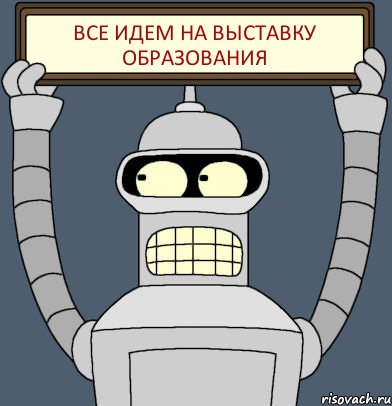 ВСЕ ИДЕМ НА ВЫСТАВКУ ОБРАЗОВАНИЯ

risovach.ru